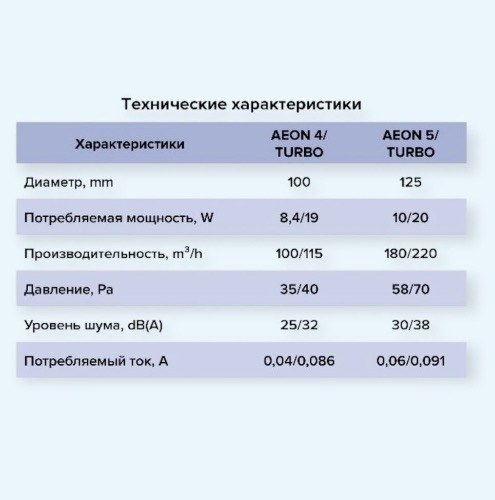 Технические характеристики

| Характеристики | AEON 4/ TURBO | AEON 5/ TURBO |
|---|---|---|
| Диаметр, mm | 100 | 125 |
| Потребляемая мощность, W | 8,4/19 | 10/20 |
| Производительность, $m^3/h$ | 100/115 | 180/220 |
| Давление, Pa | 35/40 | 58/70 |
| Уровень шума, dB(A) | 25/32 | 30/38 |
| Потребляемый ток, A | 0,04/0,086 | 0,06/0,091 |